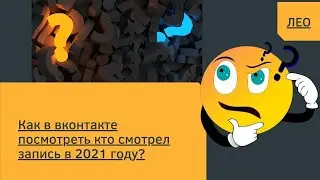 ЛЕО

Как в вконтакте посмотреть кто смотрел запись в 2021 году?